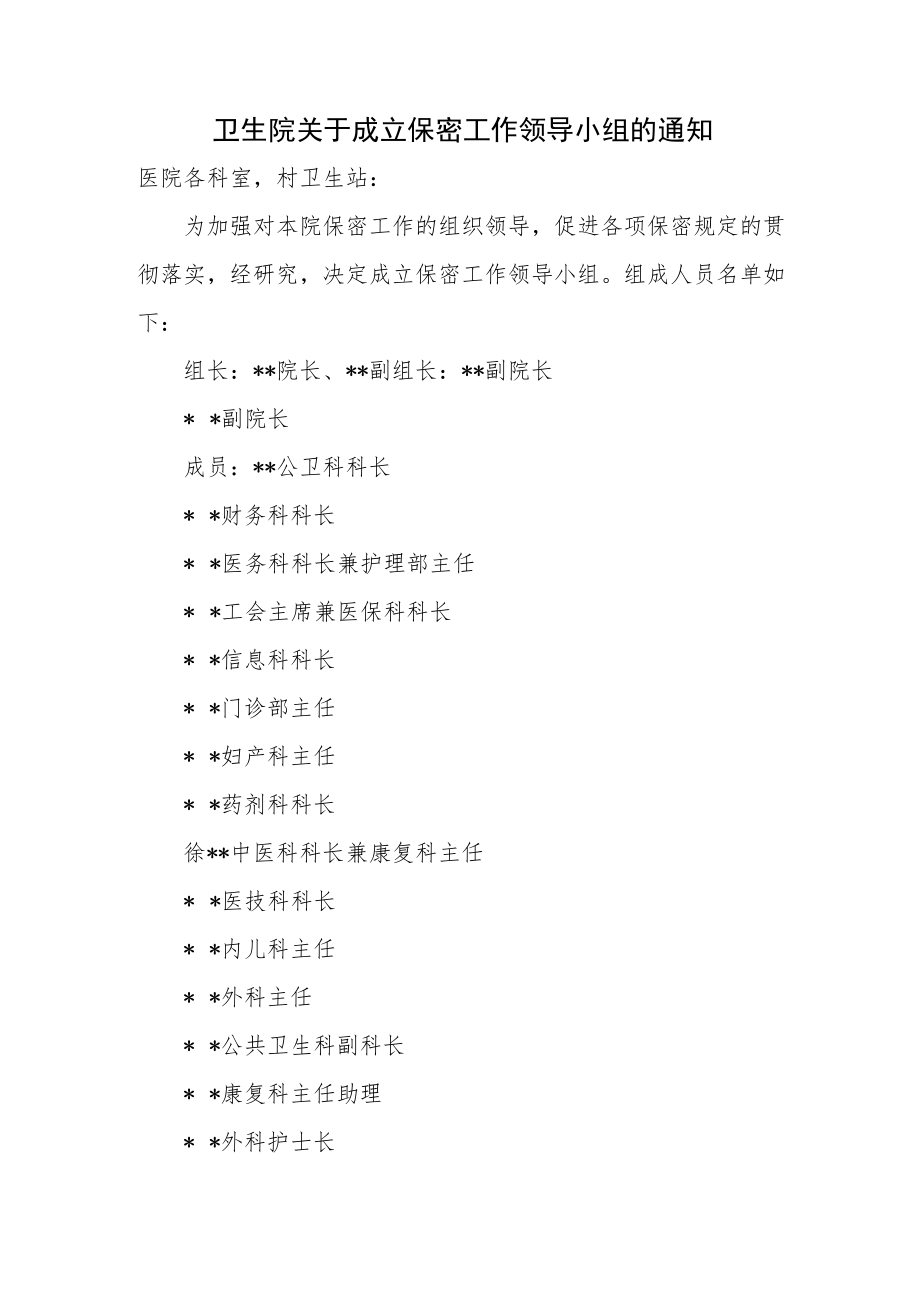 卫生院关于成立保密工作领导小组的通知

医院各科室，村卫生站：

为加强对本院保密工作的组织领导，促进各项保密规定的贯彻落实，经研究，决定成立保密工作领导小组。组成人员名单如下：

组长：**院长、**副组长：**副院长

* *副院长

成员：**公卫科科长

* *财务科科长

* *医务科科长兼护理部主任

* *工会主席兼医保科科长

* *信息科科长

* *门诊部主任

* *妇产科主任

* *药剂科科长

徐**中医科科长兼康复科主任

* *医技科科长

* *内儿科主任

* *外科主任

* *公共卫生科副科长

* *康复科主任助理

* *外科护士长